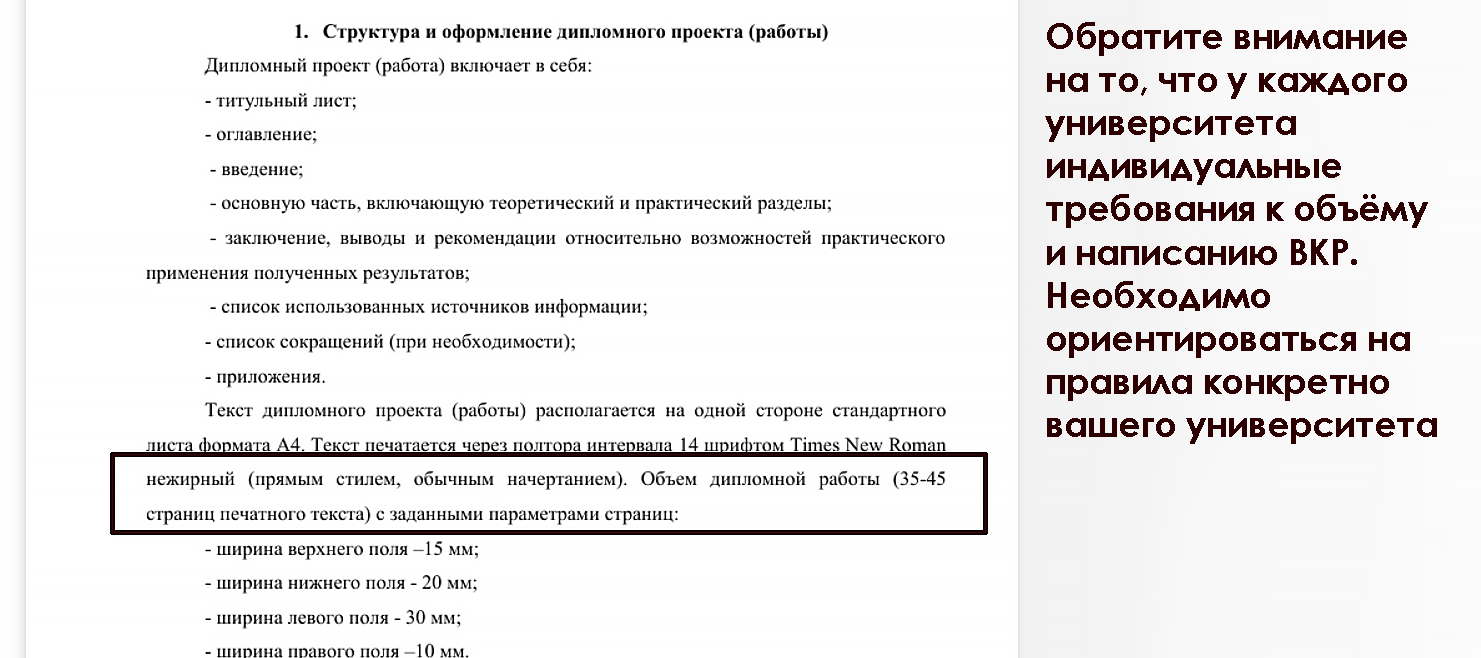 1. Структура и оформление дипломного проекта (работы)

Дипломный проект (работа) включает в себя:

- титульный лист;

- оглавление;

- введение;

- основную часть, включающую теоретический и практический разделы;

- заключение, выводы и рекомендации относительно возможностей практического применения полученных результатов;

- список использованных источников информации;

- список сокращений (при необходимости);

- приложения.

Текст дипломного проекта (работы) располагается на одной стороне стандартного листа формата А4. Текст печатается через полтора интервала 14 шрифтом Times New Roman нежирный (прямым стилем, обычным начертанием). Объем дипломной работы (35-45 страниц печатного текста) с заданными параметрами страниц:

- ширина верхнего поля –15 мм;

- ширина нижнего поля - 20 мм;

- ширина левого поля - 30 мм;

- ширина правого поля –10 мм.

Обратите внимание на то, что у каждого университета индивидуальные требования к объёму и написанию ВКР. Необходимо ориентироваться на правила конкретно вашего университета